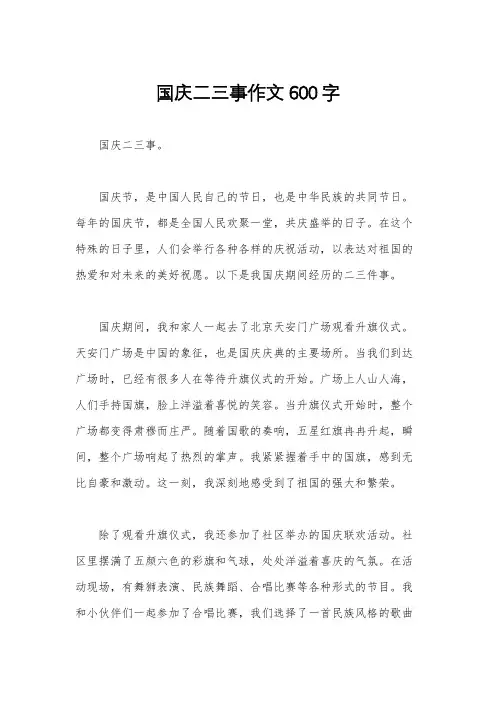 国庆二三事作文600字

国庆二三事。

国庆节，是中国人民自己的节日，也是中华民族的共同节日。每年的国庆节，都是全国人民欢聚一堂，共庆盛举的日子。在这个特殊的日子里，人们会举行各种各样的庆祝活动，以表达对祖国的热爱和对未来的美好祝愿。以下是我国庆期间经历的二三件事。

国庆期间，我和家人一起去了北京天安门广场观看升旗仪式。天安门广场是中国的象征，也是国庆庆典的主要场所。当我们到达广场时，已经有很多人在等待升旗仪式的开始。广场上人山人海，人们手持国旗，脸上洋溢着喜悦的笑容。当升旗仪式开始时，整个广场都变得肃穆而庄严。随着国歌的奏响，五星红旗冉冉升起，瞬间，整个广场响起了热烈的掌声。我紧紧握着手中的国旗，感到无比自豪和激动。这一刻，我深刻地感受到了祖国的强大和繁荣。

除了观看升旗仪式，我还参加了社区举办的国庆联欢活动。社区里摆满了五颜六色的彩旗和气球，处处洋溢着喜庆的气氛。在活动现场，有舞狮表演、民族舞蹈、合唱比赛等各种形式的节目。我和小伙伴们一起参加了合唱比赛，我们选择了一首民族风格的歌曲